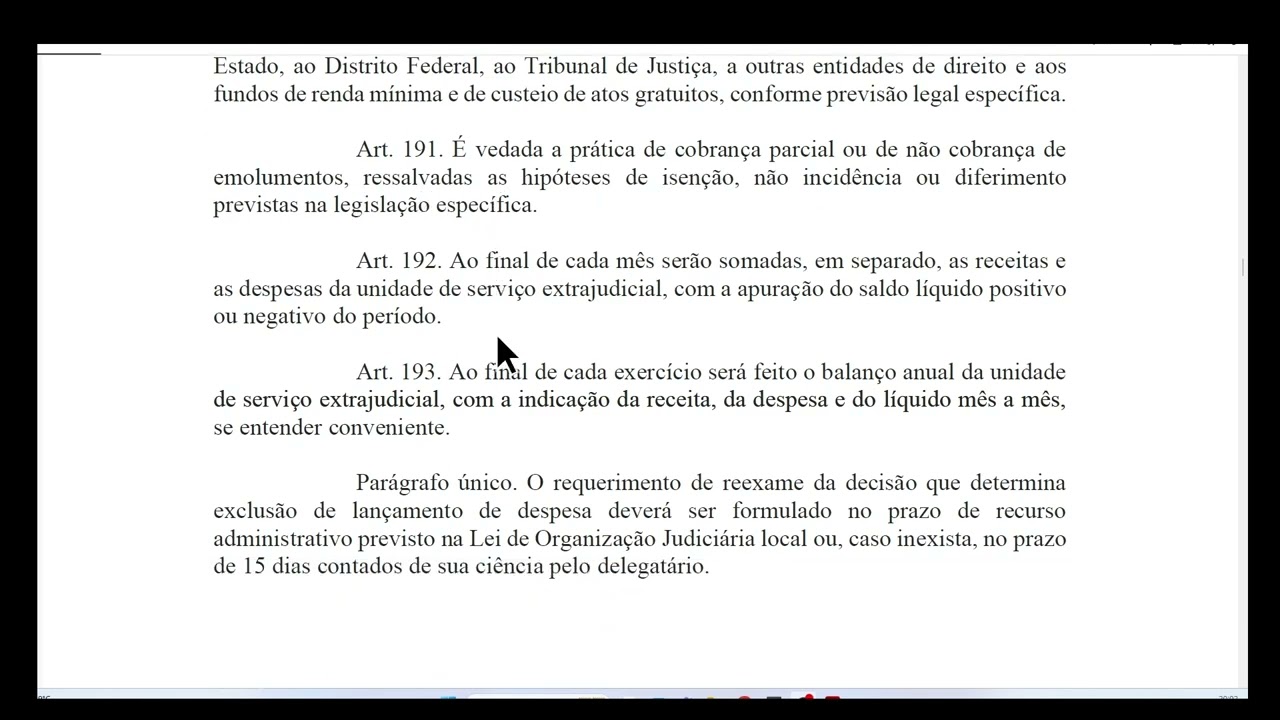 Estado, ao Distrito Federal, ao Tribunal de Justiça, a outras entidades de direito e aos fundos de renda mínima e de custeio de atos gratuitos, conforme previsão legal específica.

Art. 191. É vedada a prática de cobrança parcial ou de não cobrança de emolumentos, ressalvadas as hipóteses de isenção, não incidência ou diferimento previstas na legislação específica.

Art. 192. Ao final de cada mês serão somadas, em separado, as receitas e as despesas da unidade de serviço extrajudicial, com a apuração do saldo líquido positivo ou negativo do período.

Art. 193. Ao final de cada exercício será feito o balanço anual da unidade de serviço extrajudicial, com a indicação da receita, da despesa e do líquido mês a mês, se entender conveniente.

Parágrafo único. O requerimento de reexame da decisão que determina exclusão de lançamento de despesa deverá ser formulado no prazo de recurso administrativo previsto na Lei de Organização Judiciária local ou, caso inexista, no prazo de 15 dias contados de sua ciência pelo delegatário.